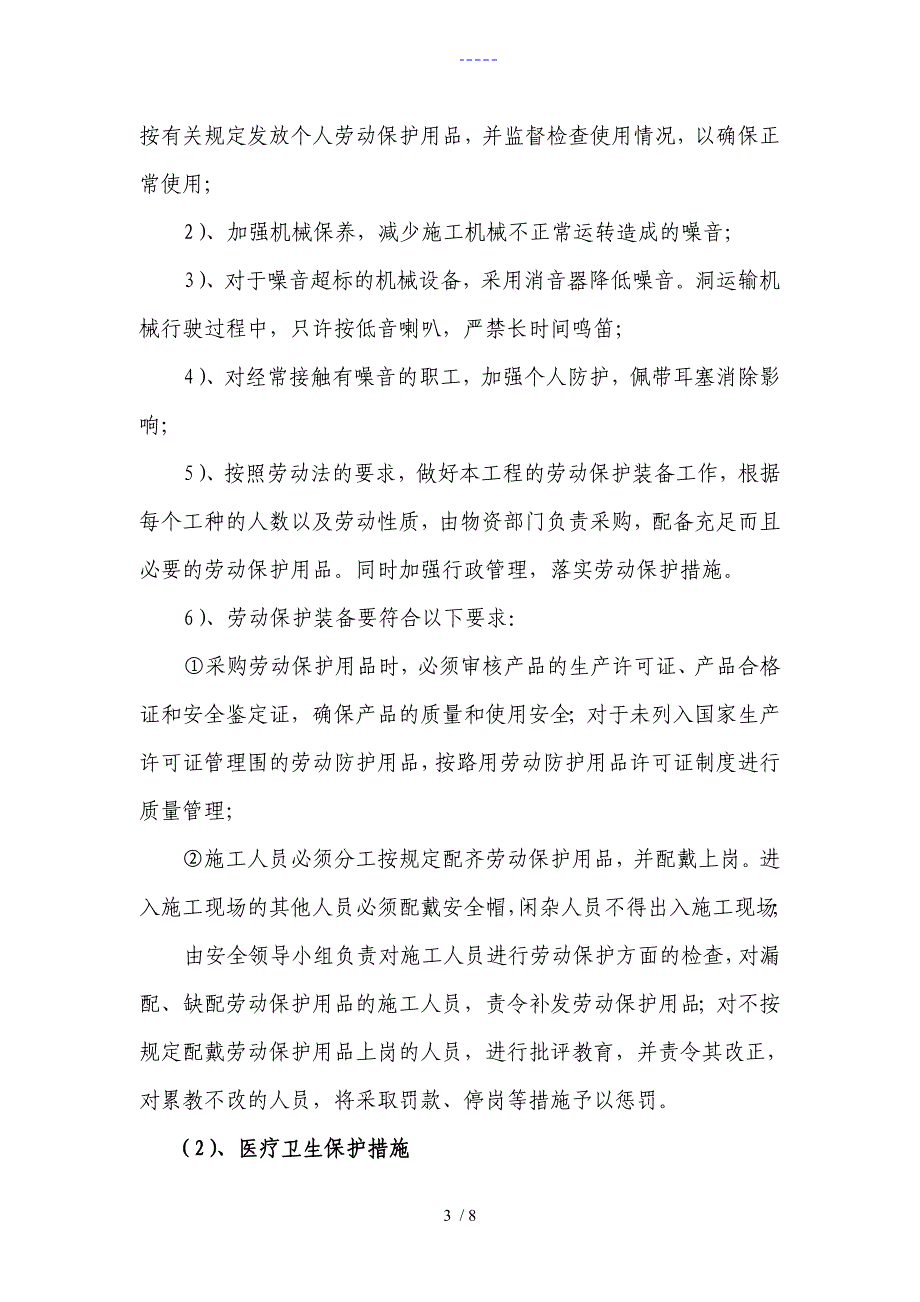 -----

按有关规定发放个人劳动保护用品，并监督检查使用情况，以确保正常使用；

2）、加强机械保养，减少施工机械不正常运转造成的噪音；

3）、对于噪音超标的机械设备，采用消音器降低噪音。洞运输机械行驶过程中，只许按低音喇叭，严禁长时间鸣笛；

4）、对经常接触有噪音的职工，加强个人防护，佩带耳塞消除影响；

5）、按照劳动法的要求，做好本工程的劳动保护装备工作，根据每个工种的人数以及劳动性质，由物资部门负责采购，配备充足而且必要的劳动保护用品。同时加强行政管理，落实劳动保护措施。

6）、劳动保护装备要符合以下要求：

①采购劳动保护用品时，必须审核产品的生产许可证、产品合格证和安全鉴定证，确保产品的质量和使用安全；对于未列入国家生产许可证管理围的劳动防护用品，按路用劳动防护用品许可证制度进行质量管理；

②施工人员必须分工按规定配齐劳动保护用品，并配戴上岗。进入施工现场的其他人员必须配戴安全帽，闲杂人员不得出入施工现场；

由安全领导小组负责对施工人员进行劳动保护方面的检查，对漏配、缺配劳动保护用品的施工人员，责令补发劳动保护用品；对不按规定配戴劳动保护用品上岗的人员，进行批评教育，并责令其改正，对累教不改的人员，将采取罚款、停岗等措施予以惩罚。

（2）、医疗卫生保护措施

3 / 8